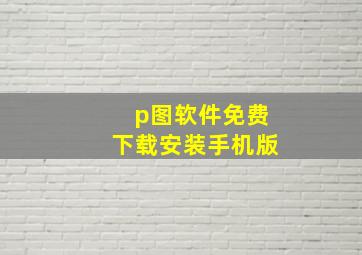 p图软件免费
下载安装手机版